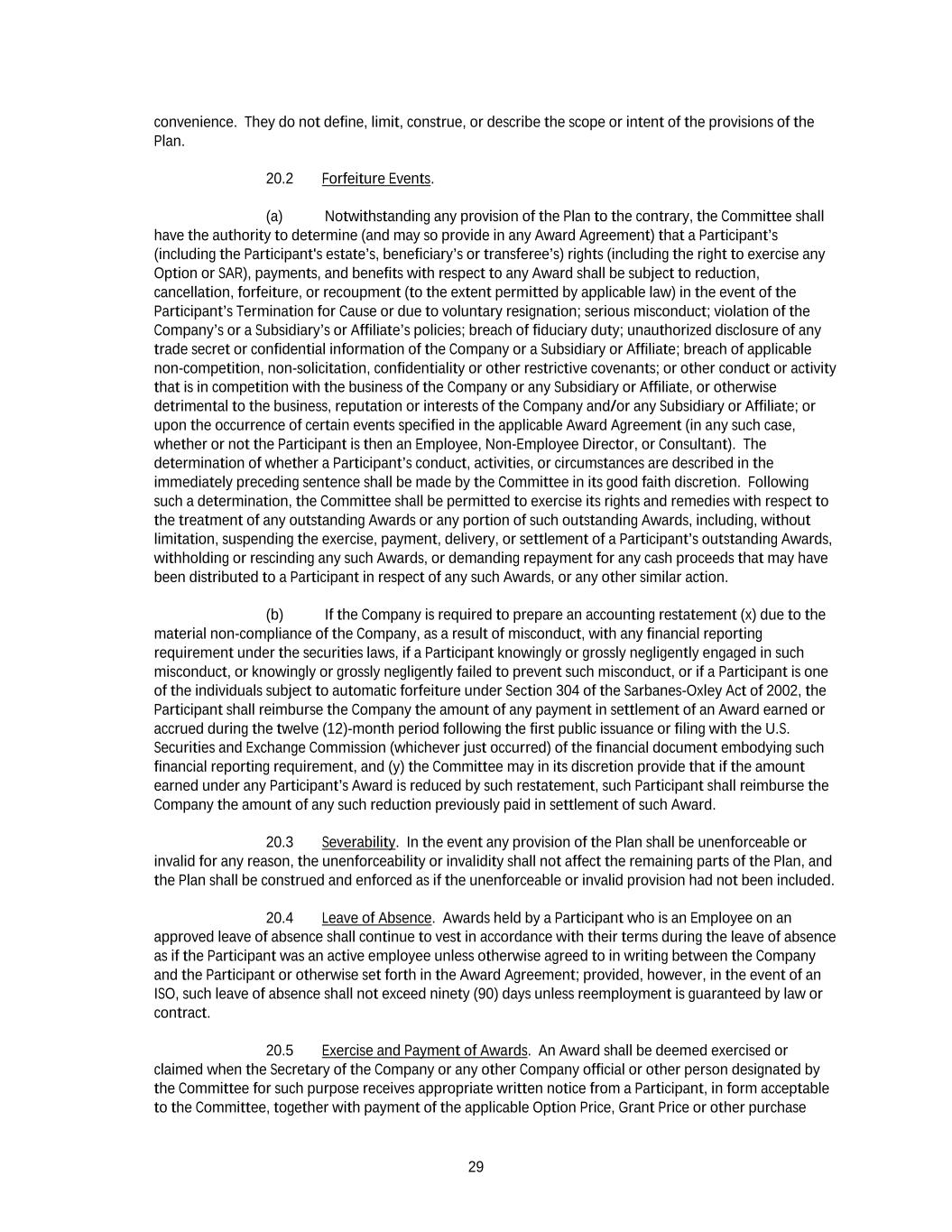 convenience. They do not define, limit, construe, or describe the scope or intent of the provisions of the Plan.

20.2 Forfeiture Events.

(a) Notwithstanding any provision of the Plan to the contrary, the Committee shall have the authority to determine (and may so provide in any Award Agreement) that a Participant's (including the Participant's estate's, beneficiary's or transferee's) rights (including the right to exercise any Option or SAR), payments, and benefits with respect to any Award shall be subject to reduction, cancellation, forfeiture, or recoupment (to the extent permitted by applicable law) in the event of the Participant's Termination for Cause or due to voluntary resignation; serious misconduct; violation of the Company's or a Subsidiary's or Affiliate's policies; breach of fiduciary duty; unauthorized disclosure of any trade secret or confidential information of the Company or a Subsidiary or Affiliate; breach of applicable non-competition, non-solicitation, confidentiality or other restrictive covenants; or other conduct or activity that is in competition with the business of the Company or any Subsidiary or Affiliate, or otherwise detrimental to the business, reputation or interests of the Company and/or any Subsidiary or Affiliate; or upon the occurrence of certain events specified in the applicable Award Agreement (in any such case, whether or not the Participant is then an Employee, Non-Employee Director, or Consultant). The determination of whether a Participant's conduct, activities, or circumstances are described in the immediately preceding sentence shall be made by the Committee in its good faith discretion. Following such a determination, the Committee shall be permitted to exercise its rights and remedies with respect to the treatment of any outstanding Awards or any portion of such outstanding Awards, including, without limitation, suspending the exercise, payment, delivery, or settlement of a Participant's outstanding Awards, withholding or rescinding any such Awards, or demanding repayment for any cash proceeds that may have been distributed to a Participant in respect of any such Awards, or any other similar action.

(b) If the Company is required to prepare an accounting restatement (x) due to the material non-compliance of the Company, as a result of misconduct, with any financial reporting requirement under the securities laws, if a Participant knowingly or grossly negligently engaged in such misconduct, or knowingly or grossly negligently failed to prevent such misconduct, or if a Participant is one of the individuals subject to automatic forfeiture under Section 304 of the Sarbanes-Oxley Act of 2002, the Participant shall reimburse the Company the amount of any payment in settlement of an Award earned or accrued during the twelve (12)-month period following the first public issuance or filing with the U.S. Securities and Exchange Commission (whichever just occurred) of the financial document embodying such financial reporting requirement, and (y) the Committee may in its discretion provide that if the amount earned under any Participant's Award is reduced by such restatement, such Participant shall reimburse the Company the amount of any such reduction previously paid in settlement of such Award.

20.3 Severability. In the event any provision of the Plan shall be unenforceable or invalid for any reason, the unenforceability or invalidity shall not affect the remaining parts of the Plan, and the Plan shall be construed and enforced as if the unenforceable or invalid provision had not been included.

20.4 Leave of Absence. Awards held by a Participant who is an Employee on an approved leave of absence shall continue to vest in accordance with their terms during the leave of absence as if the Participant was an active employee unless otherwise agreed to in writing between the Company and the Participant or otherwise set forth in the Award Agreement; provided, however, in the event of an ISO, such leave of absence shall not exceed ninety (90) days unless reemployment is guaranteed by law or contract.

20.5 Exercise and Payment of Awards. An Award shall be deemed exercised or claimed when the Secretary of the Company or any other Company official or other person designated by the Committee for such purpose receives appropriate written notice from a Participant, in form acceptable to the Committee, together with payment of the applicable Option Price, Grant Price or other purchase

29